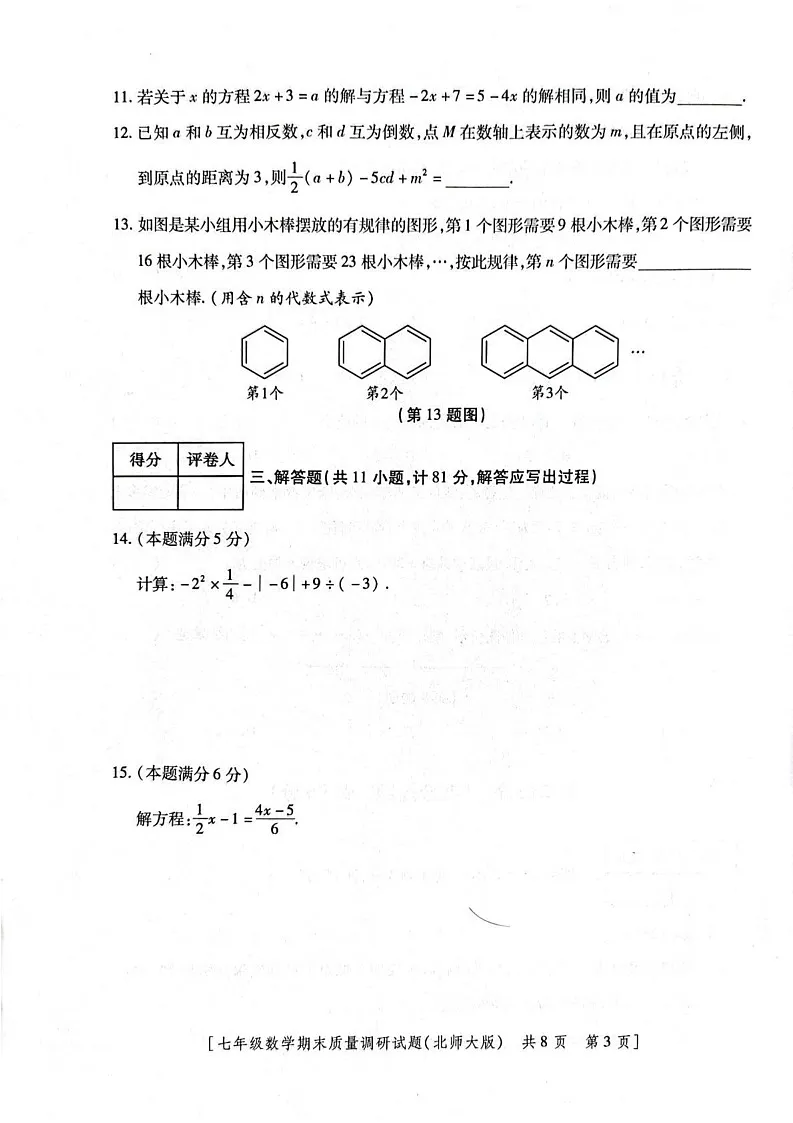 11. 若关于 $x$ 的方程 $2x+3=a$ 的解与方程 $-2x+7=5-4x$ 的解相同，则 $a$ 的值为________.

12. 已知 $a$ 和 $b$ 互为相反数，$c$ 和 $d$ 互为倒数，点 $M$ 在数轴上表示的数为 $m$，且在原点的左侧，到原点的距离为 3，则 $\frac{1}{2}(a+b)-5cd+m^2=$________.

13. 如图是某小组用小木棒摆放的有规律的图形，第 1 个图形需要 9 根小木棒，第 2 个图形需要 16 根小木棒，第 3 个图形需要 23 根小木棒，…，按此规律，第 $n$ 个图形需要____________根小木棒.（用含 $n$ 的代数式表示）

第1个　　第2个　　第3个　…

（第 13 题图）

| 得分 | 评卷人 |
|---|---|
| | |

三、解答题（共 11 小题，计 81 分，解答应写出过程）

14.（本题满分 5 分）

计算：$-2^2\times\frac{1}{4}-|-6|+9\div(-3)$.

15.（本题满分 6 分）

解方程：$\frac{1}{2}x-1=\frac{4x-5}{6}$.

［七年级数学期末质量调研试题（北师大版） 共 8 页 第 3 页］